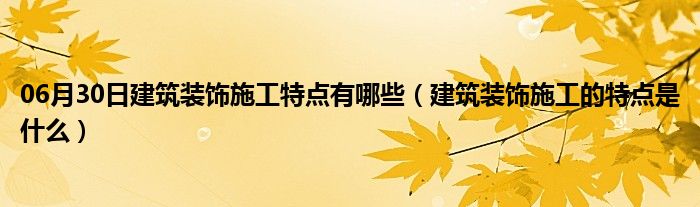 06月30日建筑装饰施工特点有哪些（建筑装饰施工的特点是什么）